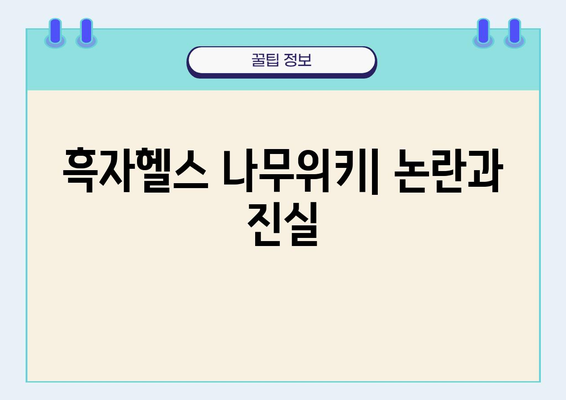 꿀팁 정보

흑자헬스 나무위키| 논란과 진실